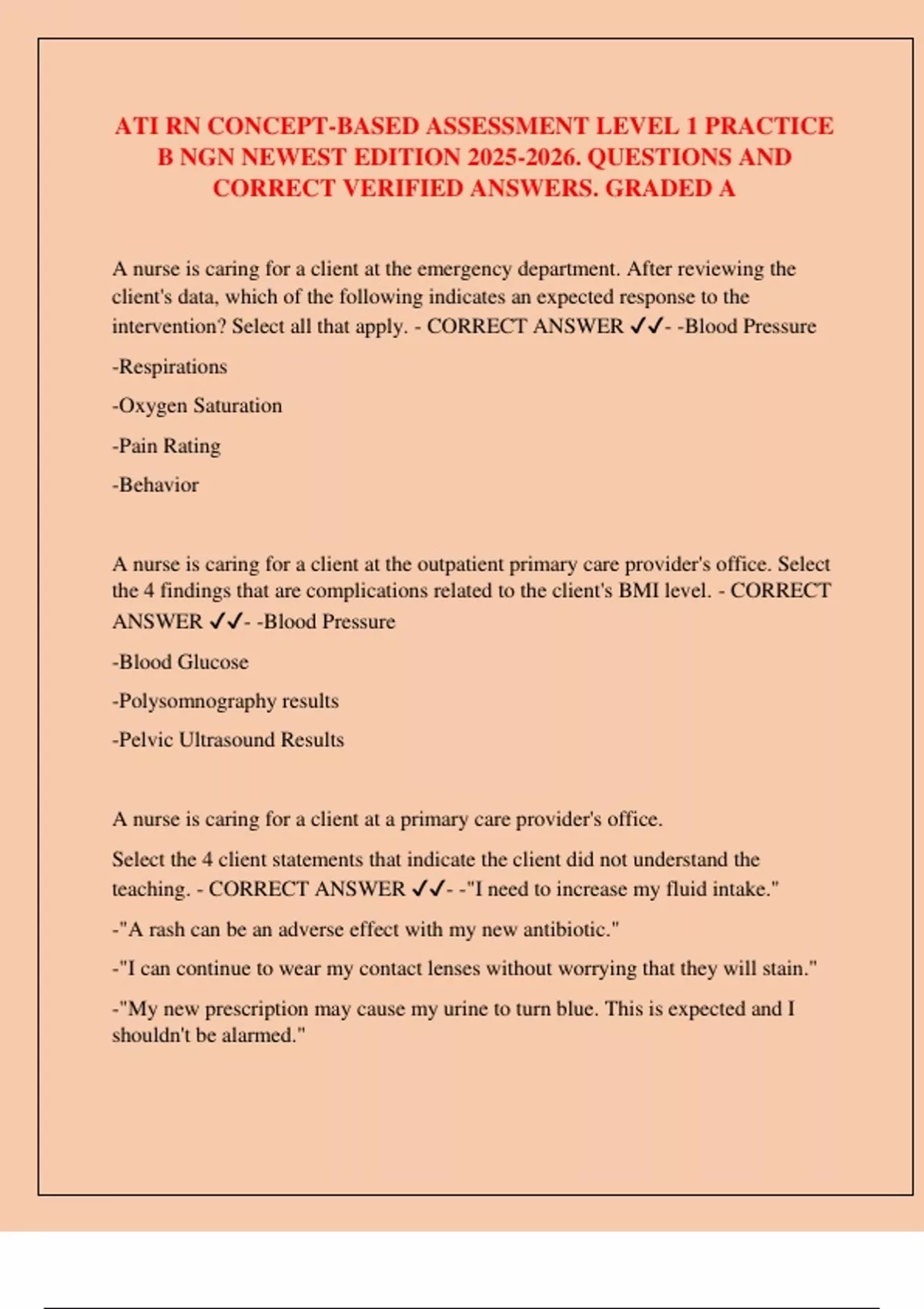 ATI RN CONCEPT-BASED ASSESSMENT LEVEL 1 PRACTICE B NGN NEWEST EDITION 2025-2026. QUESTIONS AND CORRECT VERIFIED ANSWERS. GRADED A

A nurse is caring for a client at the emergency department. After reviewing the client's data, which of the following indicates an expected response to the intervention? Select all that apply. - CORRECT ANSWER ✓✓- -Blood Pressure

-Respirations

-Oxygen Saturation

-Pain Rating

-Behavior

A nurse is caring for a client at the outpatient primary care provider's office. Select the 4 findings that are complications related to the client's BMI level. - CORRECT ANSWER ✓✓- -Blood Pressure

-Blood Glucose

-Polysomnography results

-Pelvic Ultrasound Results

A nurse is caring for a client at a primary care provider's office.

Select the 4 client statements that indicate the client did not understand the teaching. - CORRECT ANSWER ✓✓- -"I need to increase my fluid intake."

-"A rash can be an adverse effect with my new antibiotic."

-"I can continue to wear my contact lenses without worrying that they will stain."

-"My new prescription may cause my urine to turn blue. This is expected and I shouldn't be alarmed."